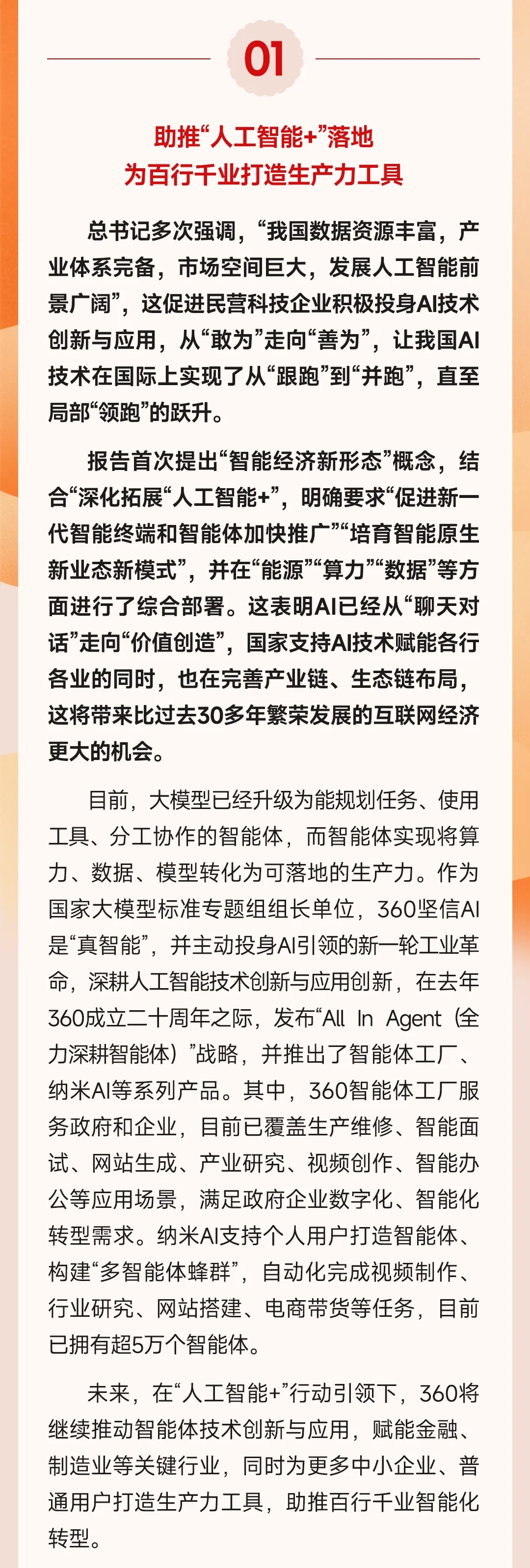 01

助推“人工智能+”落地
为百行千业打造生产力工具

总书记多次强调，“我国数据资源丰富，产业体系完备，市场空间巨大，发展人工智能前景广阔”，这促进民营科技企业积极投身AI技术创新与应用，从“敢为”走向“善为”，让我国AI技术在国际上实现了从“跟跑”到“并跑”，直至局部“领跑”的跃升。

报告首次提出“智能经济新形态”概念，结合“深化拓展“人工智能+”，明确要求“促进新一代智能终端和智能体加快推广”“培育智能原生新业态新模式”，并在“能源”“算力”“数据”等方面进行了综合部署。这表明AI已经从“聊天对话”走向“价值创造”，国家支持AI技术赋能各行各业的同时，也在完善产业链、生态链布局，这将带来比过去30多年繁荣发展的互联网经济更大的机会。

目前，大模型已经升级为能规划任务、使用工具、分工协作的智能体，而智能体实现将算力、数据、模型转化为可落地的生产力。作为国家大模型标准专题组组长单位，360坚信AI是“真智能”，并主动投身AI引领的新一轮工业革命，深耕人工智能技术创新与应用创新，在去年360成立二十周年之际，发布“All In Agent（全力深耕智能体）”战略，并推出了智能体工厂、纳米AI等系列产品。其中，360智能体工厂服务政府和企业，目前已覆盖生产维修、智能面试、网站生成、产业研究、视频创作、智能办公等应用场景，满足政府企业数字化、智能化转型需求。纳米AI支持个人用户打造智能体、构建“多智能体蜂群”，自动化完成视频制作、行业研究、网站搭建、电商带货等任务，目前已拥有超5万个智能体。

未来，在“人工智能+”行动引领下，360将继续推动智能体技术创新与应用，赋能金融、制造业等关键行业，同时为更多中小企业、普通用户打造生产力工具，助推百行千业智能化转型。